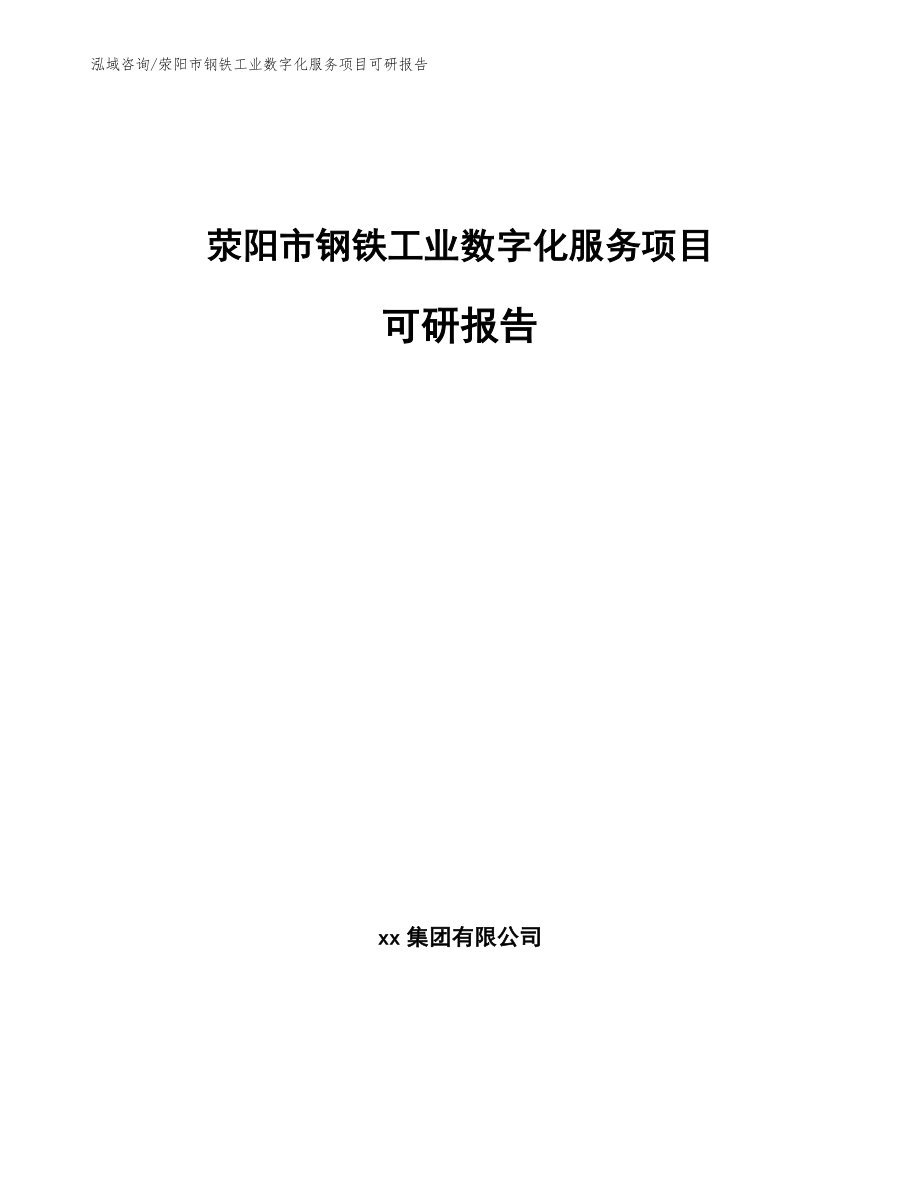 泓域咨询/荥阳市钢铁工业数字化服务项目可研报告

荥阳市钢铁工业数字化服务项目

可研报告

xx 集团有限公司